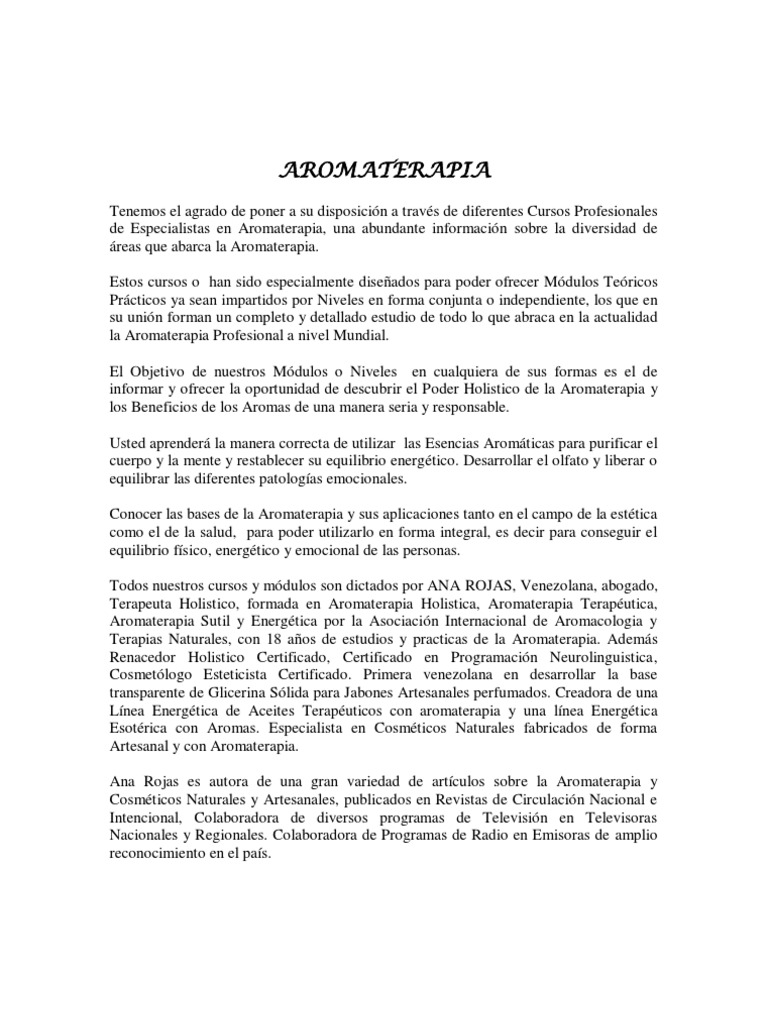 AROMATERAPIA

Tenemos el agrado de poner a su disposición a través de diferentes Cursos Profesionales de Especialistas en Aromaterapia, una abundante información sobre la diversidad de áreas que abarca la Aromaterapia.

Estos cursos o han sido especialmente diseñados para poder ofrecer Módulos Teóricos Prácticos ya sean impartidos por Niveles en forma conjunta o independiente, los que en su unión forman un completo y detallado estudio de todo lo que abraca en la actualidad la Aromaterapia Profesional a nivel Mundial.

El Objetivo de nuestros Módulos o Niveles en cualquiera de sus formas es el de informar y ofrecer la oportunidad de descubrir el Poder Holistico de la Aromaterapia y los Beneficios de los Aromas de una manera seria y responsable.

Usted aprenderá la manera correcta de utilizar las Esencias Aromáticas para purificar el cuerpo y la mente y restablecer su equilibrio energético. Desarrollar el olfato y liberar o equilibrar las diferentes patologías emocionales.

Conocer las bases de la Aromaterapia y sus aplicaciones tanto en el campo de la estética como el de la salud, para poder utilizarlo en forma integral, es decir para conseguir el equilibrio físico, energético y emocional de las personas.

Todos nuestros cursos y módulos son dictados por ANA ROJAS, Venezolana, abogado, Terapeuta Holistico, formada en Aromaterapia Holistica, Aromaterapia Terapéutica, Aromaterapia Sutil y Energética por la Asociación Internacional de Aromacologia y Terapias Naturales, con 18 años de estudios y practicas de la Aromaterapia. Además Renacedor Holistico Certificado, Certificado en Programación Neurolinguistica, Cosmetólogo Esteticista Certificado. Primera venezolana en desarrollar la base transparente de Glicerina Sólida para Jabones Artesanales perfumados. Creadora de una Línea Energética de Aceites Terapéuticos con aromaterapia y una línea Energética Esotérica con Aromas. Especialista en Cosméticos Naturales fabricados de forma Artesanal y con Aromaterapia.

Ana Rojas es autora de una gran variedad de artículos sobre la Aromaterapia y Cosméticos Naturales y Artesanales, publicados en Revistas de Circulación Nacional e Intencional, Colaboradora de diversos programas de Televisión en Televisoras Nacionales y Regionales. Colaboradora de Programas de Radio en Emisoras de amplio reconocimiento en el país.